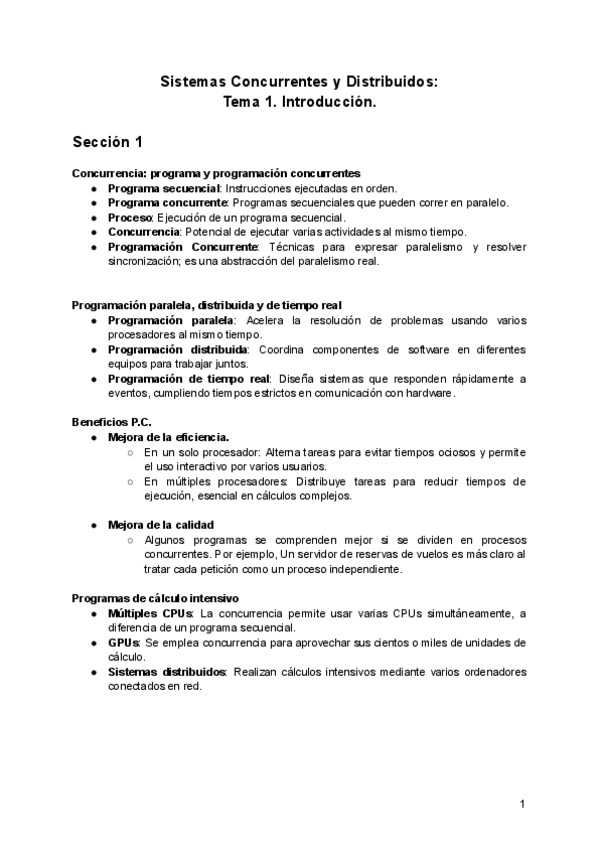 Sistemas Concurrentes y Distribuidos:
Tema 1. Introducción.

Sección 1

Concurrencia: programa y programación concurrentes
● Programa secuencial: Instrucciones ejecutadas en orden.
● Programa concurrente: Programas secuenciales que pueden correr en paralelo.
● Proceso: Ejecución de un programa secuencial.
● Concurrencia: Potencial de ejecutar varias actividades al mismo tiempo.
● Programación Concurrente: Técnicas para expresar paralelismo y resolver sincronización; es una abstracción del paralelismo real.

Programación paralela, distribuida y de tiempo real
● Programación paralela: Acelera la resolución de problemas usando varios procesadores al mismo tiempo.
● Programación distribuida: Coordina componentes de software en diferentes equipos para trabajar juntos.
● Programación de tiempo real: Diseña sistemas que responden rápidamente a eventos, cumpliendo tiempos estrictos en comunicación con hardware.

Beneficios P.C.
● Mejora de la eficiencia.
○ En un solo procesador: Alterna tareas para evitar tiempos ociosos y permite el uso interactivo por varios usuarios.
○ En múltiples procesadores: Distribuye tareas para reducir tiempos de ejecución, esencial en cálculos complejos.

● Mejora de la calidad
○ Algunos programas se comprenden mejor si se dividen en procesos concurrentes. Por ejemplo, Un servidor de reservas de vuelos es más claro al tratar cada petición como un proceso independiente.

Programas de cálculo intensivo
● Múltiples CPUs: La concurrencia permite usar varias CPUs simultáneamente, a diferencia de un programa secuencial.
● GPUs: Se emplea concurrencia para aprovechar sus cientos o miles de unidades de cálculo.
● Sistemas distribuidos: Realizan cálculos intensivos mediante varios ordenadores conectados en red.

1